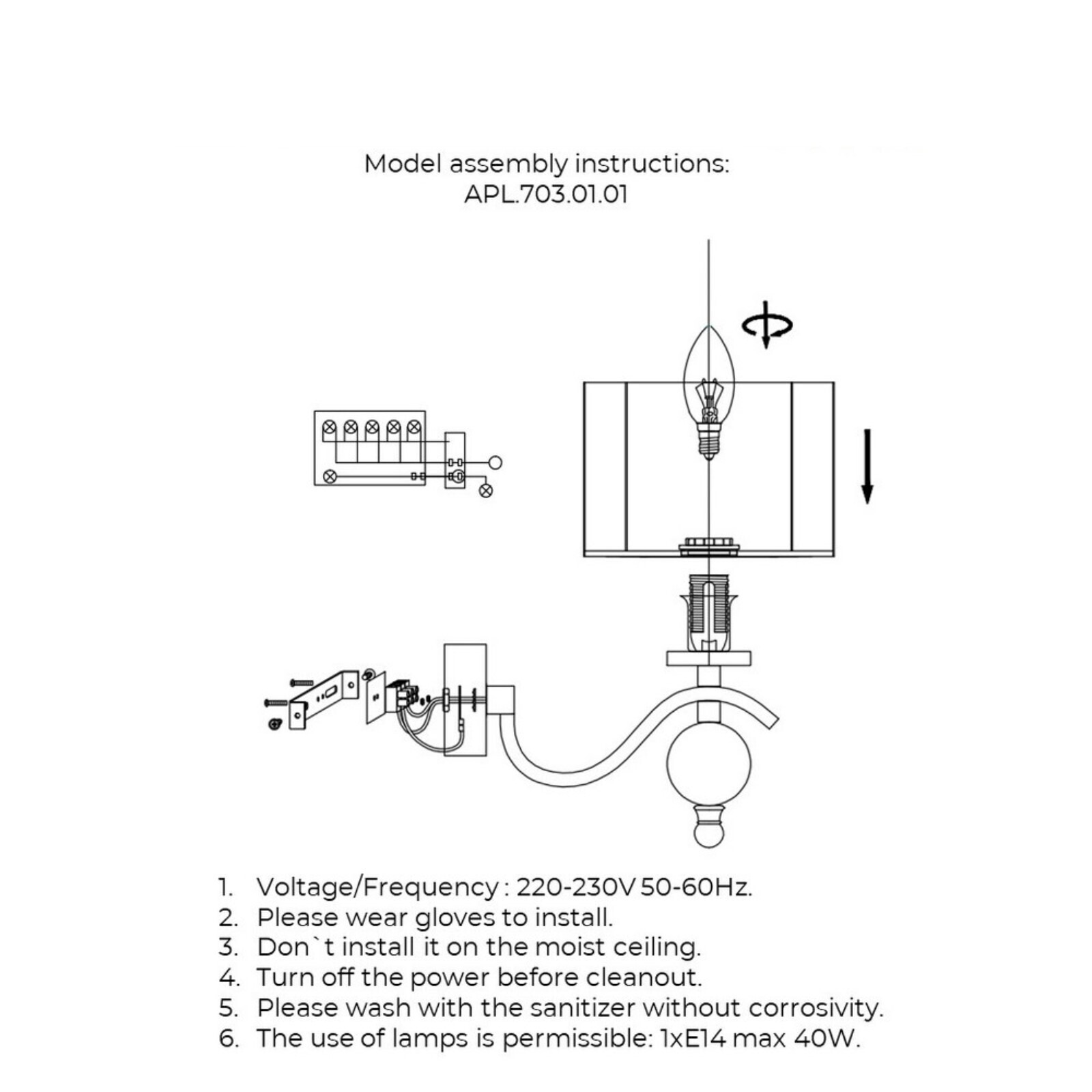 Model assembly instructions:
APL.703.01.01

1. Voltage/Frequency : 220-230V 50-60Hz.
2. Please wear gloves to install.
3. Don`t install it on the moist ceiling.
4. Turn off the power before cleanout.
5. Please wash with the sanitizer without corrosivity.
6. The use of lamps is permissible: 1xE14 max 40W.